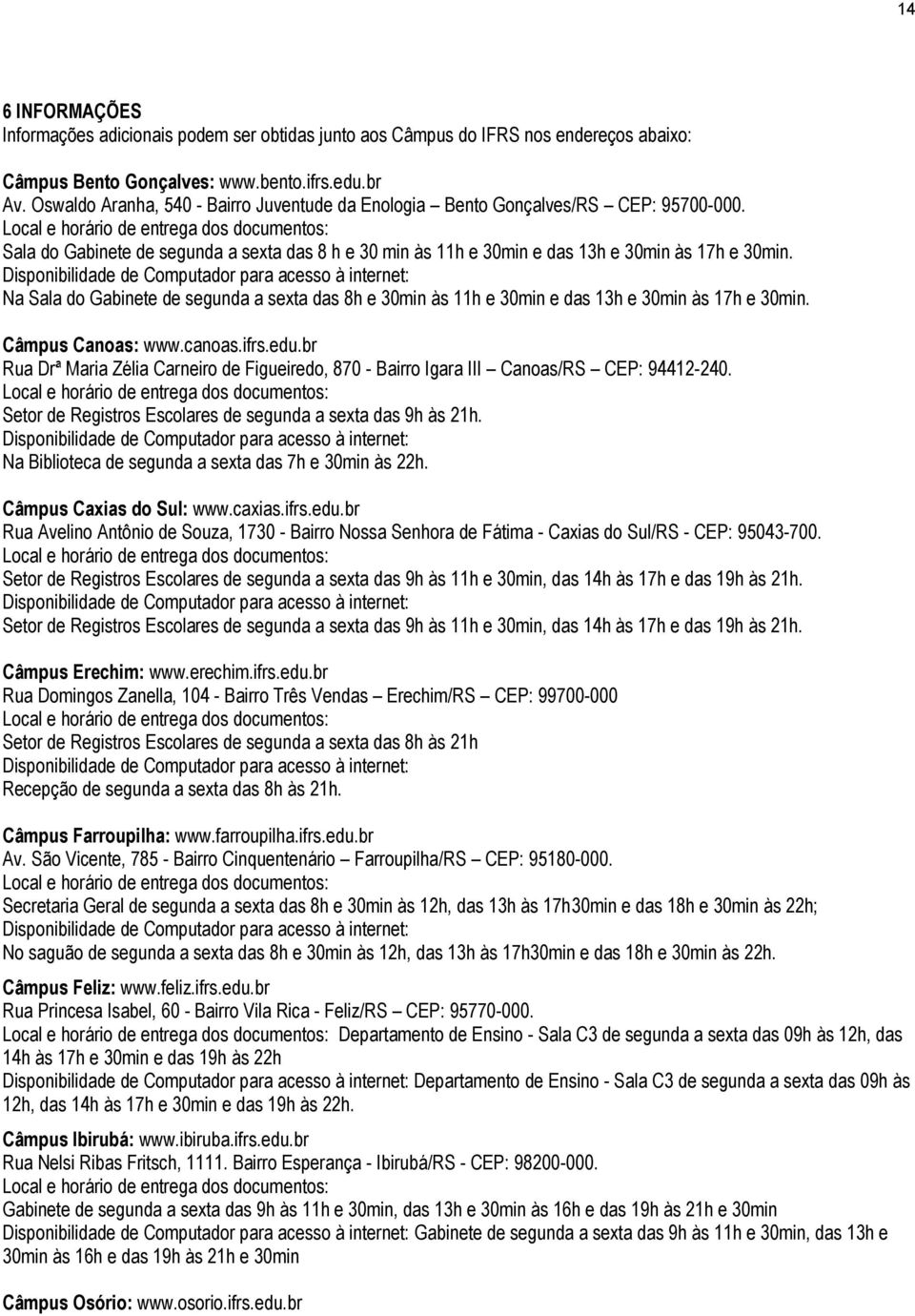 14

6 INFORMAÇÕES
Informações adicionais podem ser obtidas junto aos Câmpus do IFRS nos endereços abaixo:

Câmpus Bento Gonçalves: www.bento.ifrs.edu.br
Av. Oswaldo Aranha, 540 - Bairro Juventude da Enologia – Bento Gonçalves/RS – CEP: 95700-000.
Local e horário de entrega dos documentos:
Sala do Gabinete de segunda a sexta das 8 h e 30 min às 11h e 30min e das 13h e 30min às 17h e 30min.
Disponibilidade de Computador para acesso à internet:
Na Sala do Gabinete de segunda a sexta das 8h e 30min às 11h e 30min e das 13h e 30min às 17h e 30min.

Câmpus Canoas: www.canoas.ifrs.edu.br
Rua Drª Maria Zélia Carneiro de Figueiredo, 870 - Bairro Igara III – Canoas/RS – CEP: 94412-240.
Local e horário de entrega dos documentos:
Setor de Registros Escolares de segunda a sexta das 9h às 21h.
Disponibilidade de Computador para acesso à internet:
Na Biblioteca de segunda a sexta das 7h e 30min às 22h.

Câmpus Caxias do Sul: www.caxias.ifrs.edu.br
Rua Avelino Antônio de Souza, 1730 - Bairro Nossa Senhora de Fátima - Caxias do Sul/RS - CEP: 95043-700.
Local e horário de entrega dos documentos:
Setor de Registros Escolares de segunda a sexta das 9h às 11h e 30min, das 14h às 17h e das 19h às 21h.
Disponibilidade de Computador para acesso à internet:
Setor de Registros Escolares de segunda a sexta das 9h às 11h e 30min, das 14h às 17h e das 19h às 21h.

Câmpus Erechim: www.erechim.ifrs.edu.br
Rua Domingos Zanella, 104 - Bairro Três Vendas – Erechim/RS – CEP: 99700-000
Local e horário de entrega dos documentos:
Setor de Registros Escolares de segunda a sexta das 8h às 21h
Disponibilidade de Computador para acesso à internet:
Recepção de segunda a sexta das 8h às 21h.

Câmpus Farroupilha: www.farroupilha.ifrs.edu.br
Av. São Vicente, 785 - Bairro Cinquentenário – Farroupilha/RS – CEP: 95180-000.
Local e horário de entrega dos documentos:
Secretaria Geral de segunda a sexta das 8h e 30min às 12h, das 13h às 17h30min e das 18h e 30min às 22h;
Disponibilidade de Computador para acesso à internet:
No saguão de segunda a sexta das 8h e 30min às 12h, das 13h às 17h30min e das 18h e 30min às 22h.

Câmpus Feliz: www.feliz.ifrs.edu.br
Rua Princesa Isabel, 60 - Bairro Vila Rica - Feliz/RS – CEP: 95770-000.
Local e horário de entrega dos documentos: Departamento de Ensino - Sala C3 de segunda a sexta das 09h às 12h, das 14h às 17h e 30min e das 19h às 22h
Disponibilidade de Computador para acesso à internet: Departamento de Ensino - Sala C3 de segunda a sexta das 09h às 12h, das 14h às 17h e 30min e das 19h às 22h.

Câmpus Ibirubá: www.ibiruba.ifrs.edu.br
Rua Nelsi Ribas Fritsch, 1111. Bairro Esperança - Ibirubá/RS - CEP: 98200-000.
Local e horário de entrega dos documentos:
Gabinete de segunda a sexta das 9h às 11h e 30min, das 13h e 30min às 16h e das 19h às 21h e 30min
Disponibilidade de Computador para acesso à internet: Gabinete de segunda a sexta das 9h às 11h e 30min, das 13h e 30min às 16h e das 19h às 21h e 30min

Câmpus Osório: www.osorio.ifrs.edu.br